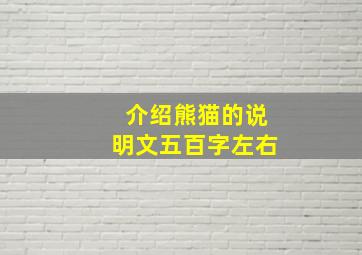 介绍熊猫的说明文五百字左右